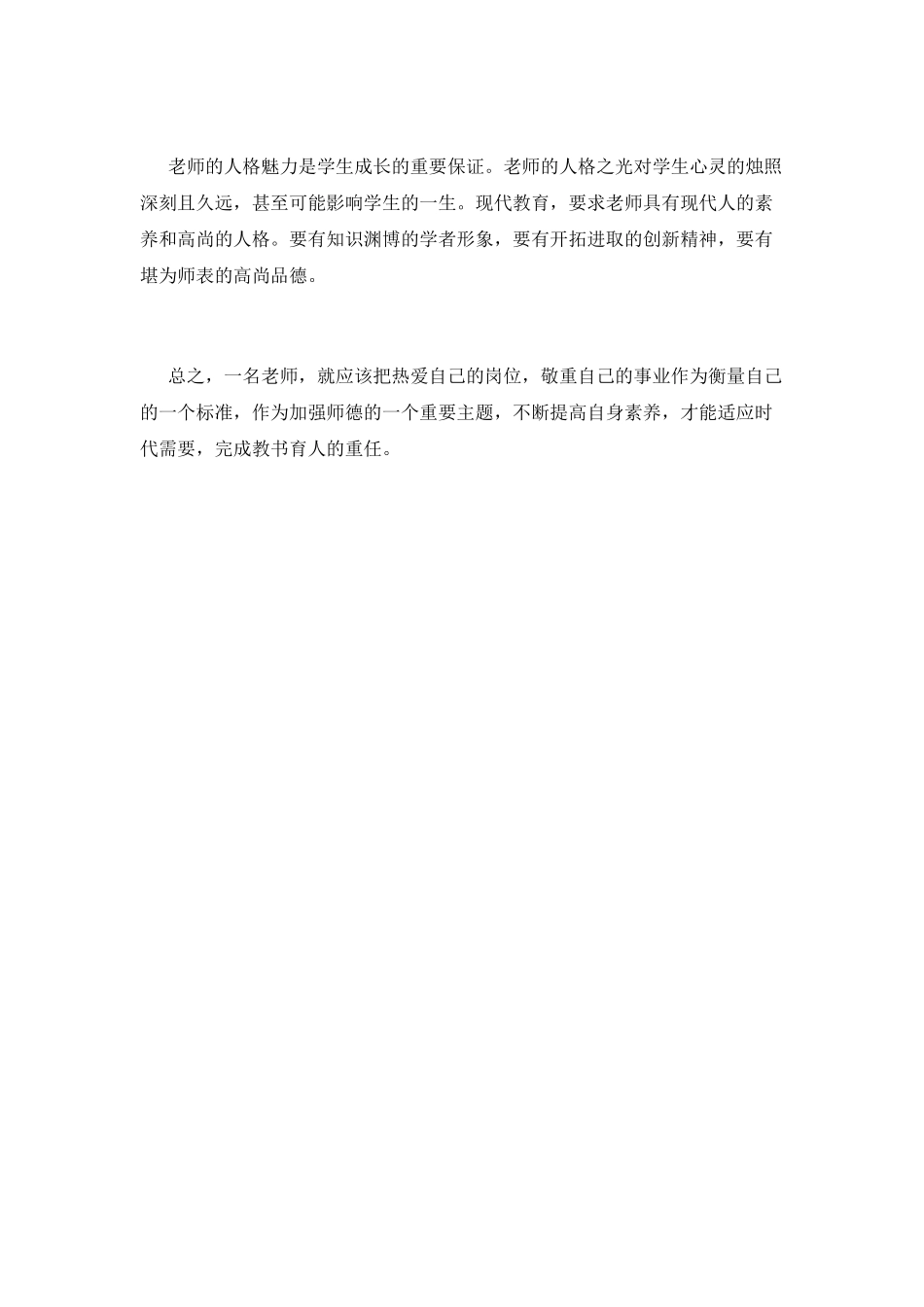 老师的人格魅力是学生成长的重要保证。老师的人格之光对学生心灵的烛照深刻且久远，甚至可能影响学生的一生。现代教育，要求老师具有现代人的素养和高尚的人格。要有知识渊博的学者形象，要有开拓进取的创新精神，要有堪为师表的高尚品德。

总之，一名老师，就应该把热爱自己的岗位，敬重自己的事业作为衡量自己的一个标准，作为加强师德的一个重要主题，不断提高自身素养，才能适应时代需要，完成教书育人的重任。